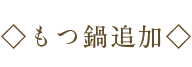 ◇もつ鍋追加◇